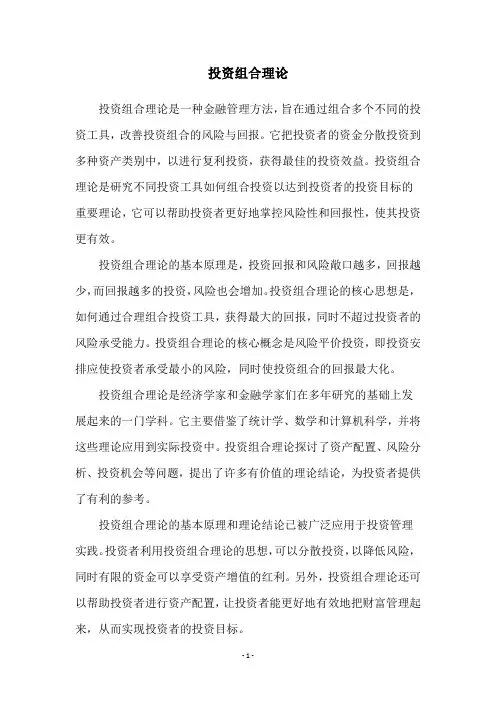 投资组合理论

投资组合理论是一种金融管理方法，旨在通过组合多个不同的投资工具，改善投资组合的风险与回报。它把投资者的资金分散投资到多种资产类别中，以进行复利投资，获得最佳的投资效益。投资组合理论是研究不同投资工具如何组合投资以达到投资者的投资目标的重要理论，它可以帮助投资者更好地掌控风险性和回报性，使其投资更有效。

投资组合理论的基本原理是，投资回报和风险敞口越多，回报越少，而回报越多的投资，风险也会增加。投资组合理论的核心思想是，如何通过合理组合投资工具，获得最大的回报，同时不超过投资者的风险承受能力。投资组合理论的核心概念是风险平价投资，即投资安排应使投资者承受最小的风险，同时使投资组合的回报最大化。

投资组合理论是经济学家和金融学家们在多年研究的基础上发展起来的一门学科。它主要借鉴了统计学、数学和计算机科学，并将这些理论应用到实际投资中。投资组合理论探讨了资产配置、风险分析、投资机会等问题，提出了许多有价值的理论结论，为投资者提供了有利的参考。

投资组合理论的基本原理和理论结论已被广泛应用于投资管理实践。投资者利用投资组合理论的思想，可以分散投资，以降低风险，同时有限的资金可以享受资产增值的红利。另外，投资组合理论还可以帮助投资者进行资产配置，让投资者能更好地有效地把财富管理起来，从而实现投资者的投资目标。

- 1 -